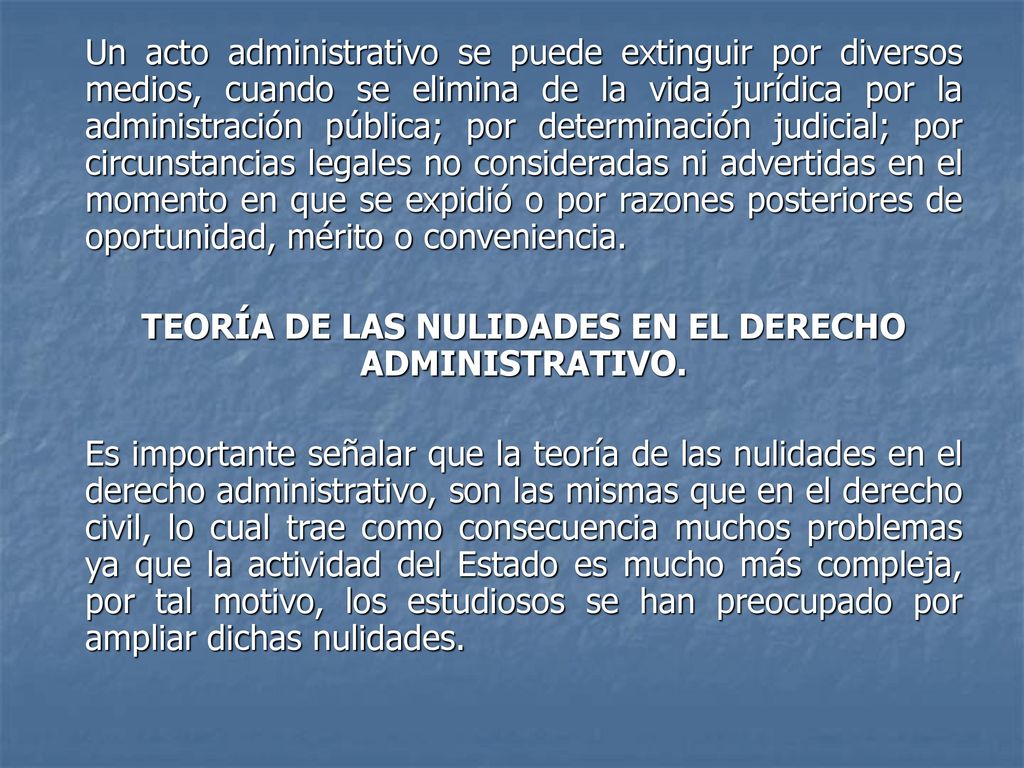 Un acto administrativo se puede extinguir por diversos medios, cuando se elimina de la vida jurídica por la administración pública; por determinación judicial; por circunstancias legales no consideradas ni advertidas en el momento en que se expidió o por razones posteriores de oportunidad, mérito o conveniencia.

TEORÍA DE LAS NULIDADES EN EL DERECHO ADMINISTRATIVO.

Es importante señalar que la teoría de las nulidades en el derecho administrativo, son las mismas que en el derecho civil, lo cual trae como consecuencia muchos problemas ya que la actividad del Estado es mucho más compleja, por tal motivo, los estudiosos se han preocupado por ampliar dichas nulidades.